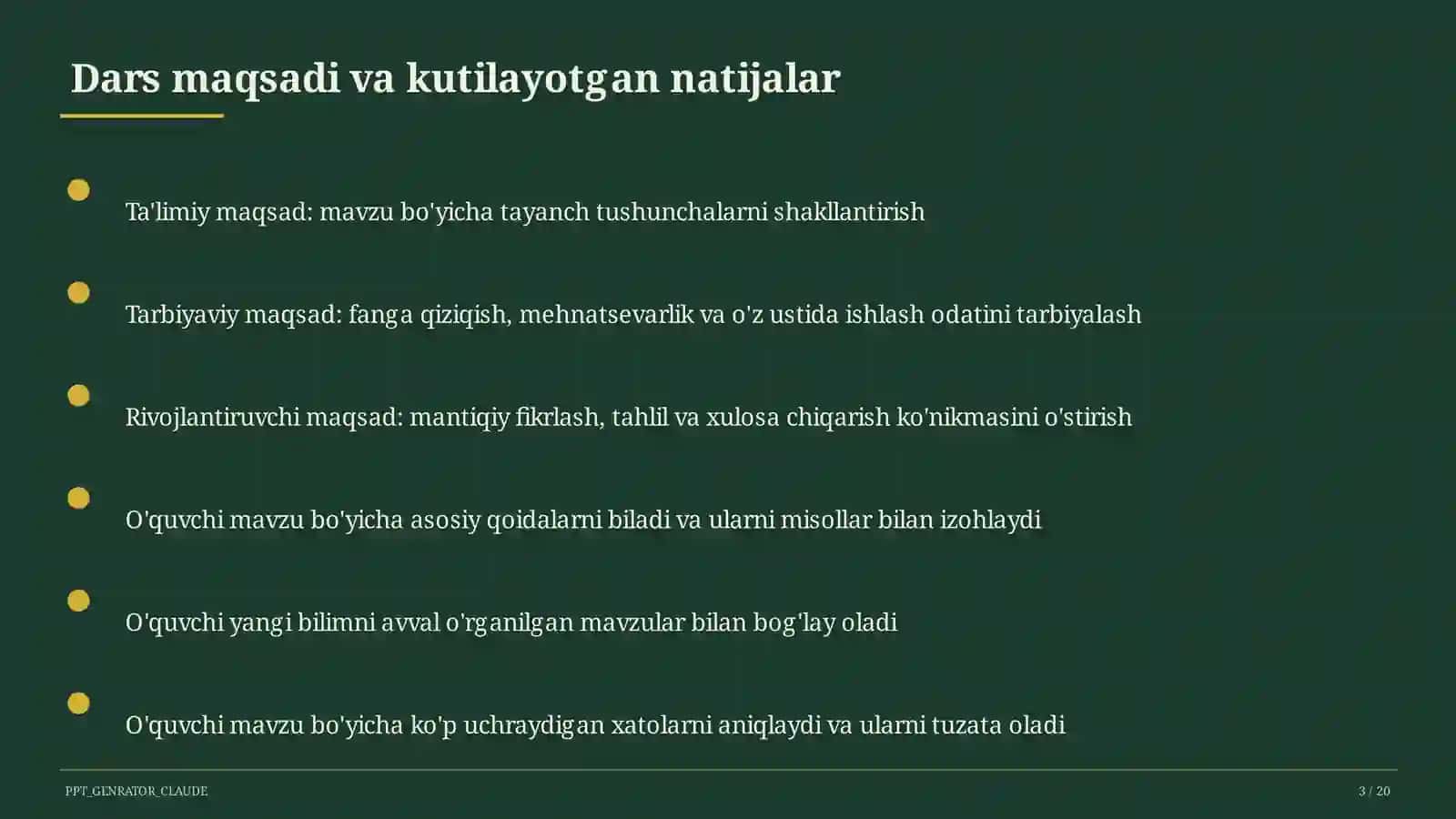 Dars maqsadi va kutilayotgan natijalar

Ta'limiy maqsad: mavzu bo'yicha tayanch tushunchalarni shakllantirish

Tarbiyaviy maqsad: fanga qiziqish, mehnatsevarlik va o'z ustida ishlash odatini tarbiyalash

Rivojlantiruvchi maqsad: mantiqiy fikrlash, tahlil va xulosa chiqarish ko'nikmasini o'stirish

O'quvchi mavzu bo'yicha asosiy qoidalarni biladi va ularni misollar bilan izohlaydi

O'quvchi yangi bilimni avval o'rganilgan mavzular bilan bog'lay oladi

O'quvchi mavzu bo'yicha ko'p uchraydigan xatolarni aniqlaydi va ularni tuzata oladi

PPT_GENRATOR_CLAUDE

3 / 20